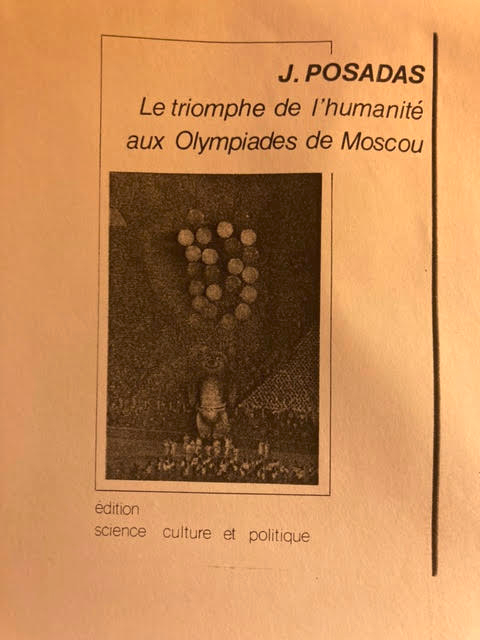 J. POSADAS

Le triomphe de l'humanité aux Olympiades de Moscou

édition
science culture et politique